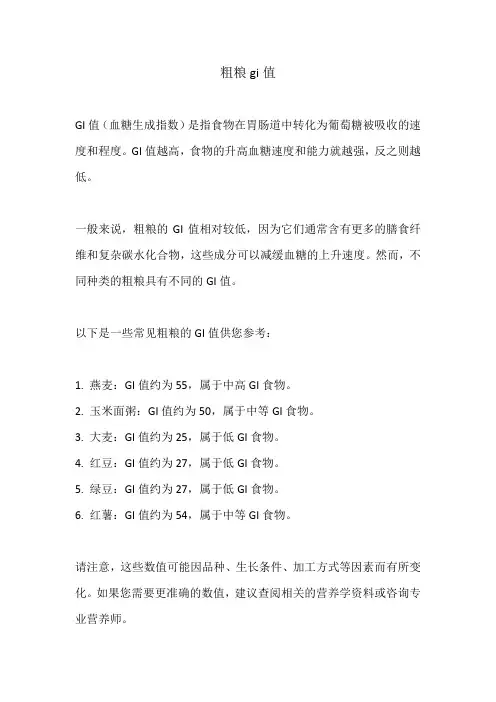 粗粮 gi 值

GI 值（血糖生成指数）是指食物在胃肠道中转化为葡萄糖被吸收的速度和程度。GI 值越高，食物的升高血糖速度和能力就越强，反之则越低。

一般来说，粗粮的 GI 值相对较低，因为它们通常含有更多的膳食纤维和复杂碳水化合物，这些成分可以减缓血糖的上升速度。然而，不同种类的粗粮具有不同的 GI 值。

以下是一些常见粗粮的 GI 值供您参考：

1. 燕麦：GI 值约为 55，属于中高 GI 食物。
2. 玉米面粥：GI 值约为 50，属于中等 GI 食物。
3. 大麦：GI 值约为 25，属于低 GI 食物。
4. 红豆：GI 值约为 27，属于低 GI 食物。
5. 绿豆：GI 值约为 27，属于低 GI 食物。
6. 红薯：GI 值约为 54，属于中等 GI 食物。

请注意，这些数值可能因品种、生长条件、加工方式等因素而有所变化。如果您需要更准确的数值，建议查阅相关的营养学资料或咨询专业营养师。